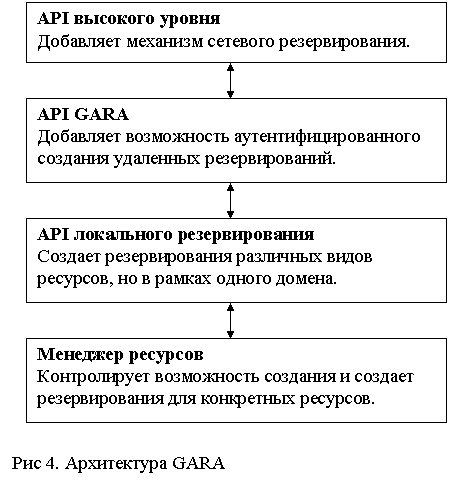 API высокого уровня
Добавляет механизм сетевого резервирования.

API GARA
Добавляет возможность аутентифицированного создания удаленных резервирований.

API локального резервирования
Создает резервирования различных видов ресурсов, но в рамках одного домена.

Менеджер ресурсов
Контролирует возможность создания и создает резервирования для конкретных ресурсов.

Рис 4. Архитектура GARA